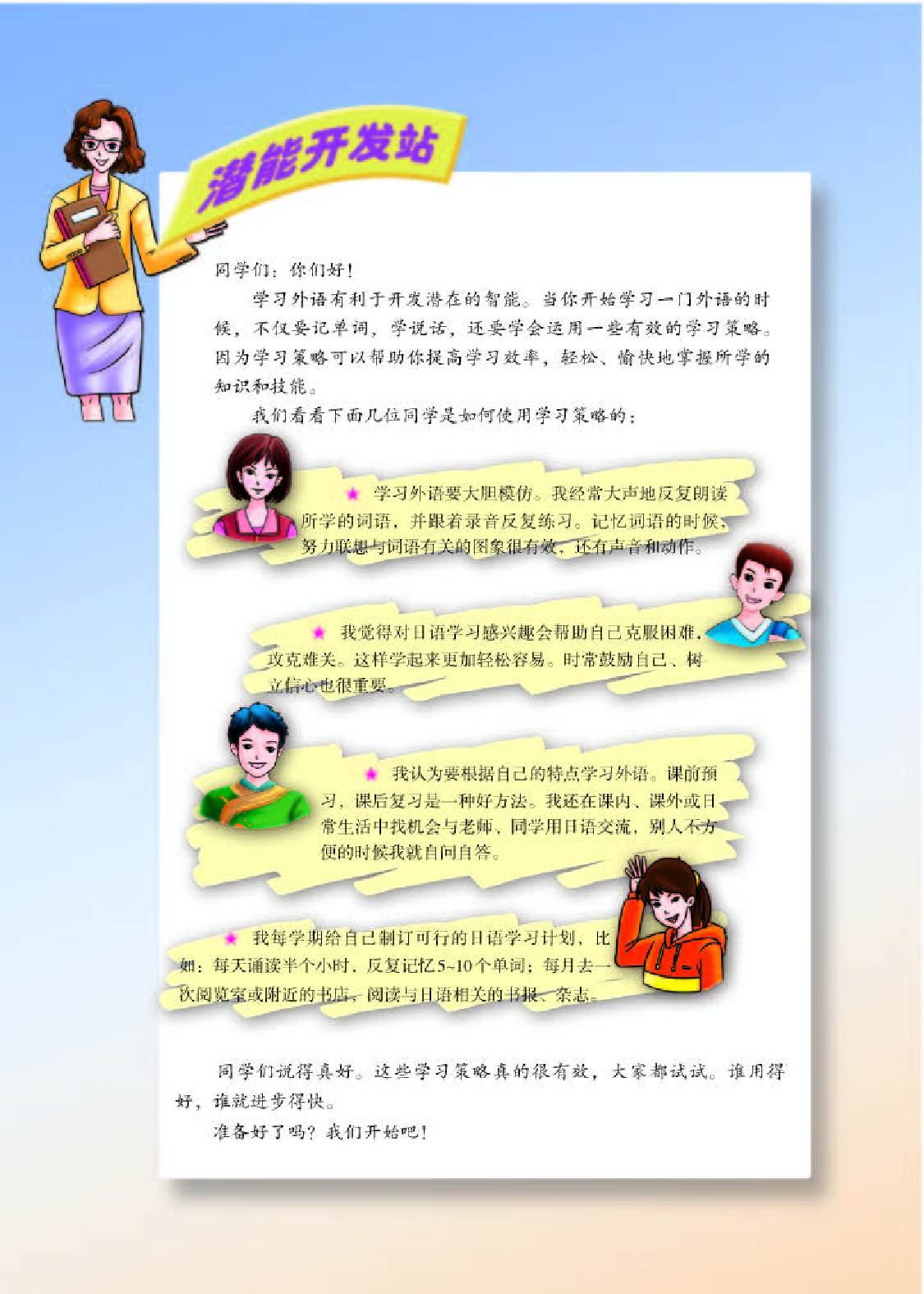 潜能开发站

同学们：你们好！

学习外语有利于开发潜在的智能。当你开始学习一门外语的时候，不仅要记单词，学说话，还要学会运用一些有效的学习策略。因为学习策略可以帮助你提高学习效率，轻松、愉快地掌握所学的知识和技能。

我们看看下面几位同学是如何使用学习策略的：

★ 学习外语要大胆模仿。我经常大声地反复朗读所学的词语，并跟着录音反复练习。记忆词语的时候，努力联想与词语有关的图象很有效，还有声音和动作。

★ 我觉得对日语学习感兴趣会帮助自己克服困难，攻克难关。这样学起来更加轻松容易。时常鼓励自己、树立信心也很重要。

★ 我认为要根据自己的特点学习外语。课前预习，课后复习是一种好方法。我还在课内、课外或日常生活中找机会与老师、同学用日语交流，别人不方便的时候我就自问自答。

★ 我每学期给自己制订可行的日语学习计划，比如：每天诵读半个小时，反复记忆5~10个单词；每月去一次阅览室或附近的书店，阅读与日语相关的书报、杂志。

同学们说得真好。这些学习策略真的很有效，大家都试试。谁用得好，谁就进步得快。

准备好了吗？我们开始吧！